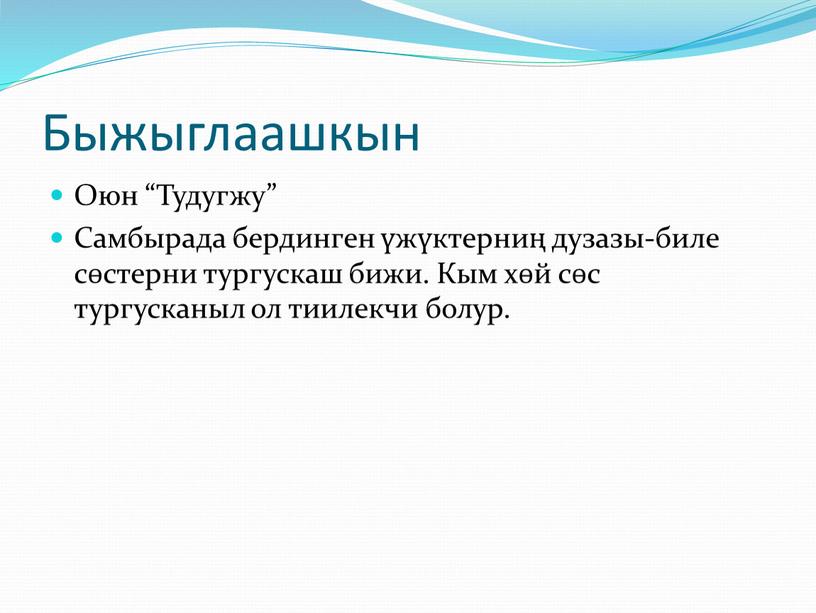 Быжыглаашкын

Оюн “Тудугжу”

Самбырада бердинген үжүктерниң дузазы-биле сөстерни тургускаш бижи. Кым хөй сөс тургусканыл ол тиилекчи болур.